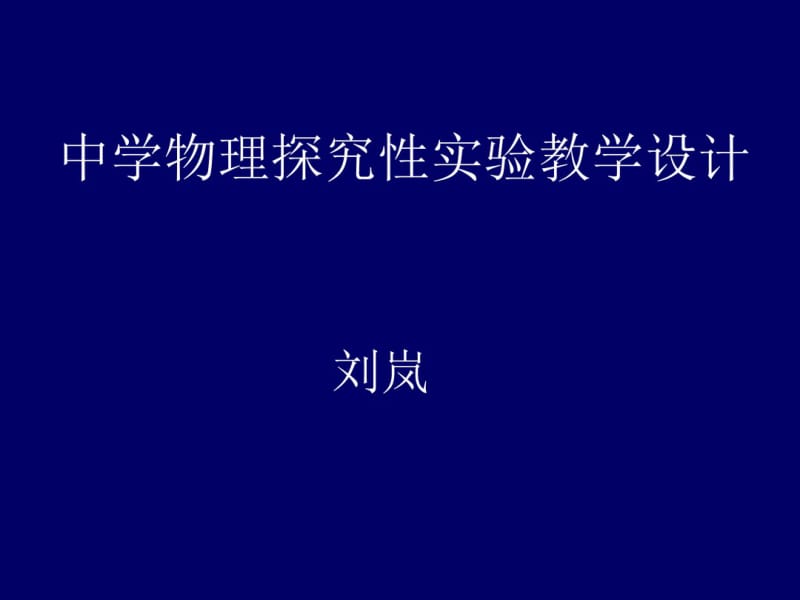 中学物理探究性实验教学设计

刘岚